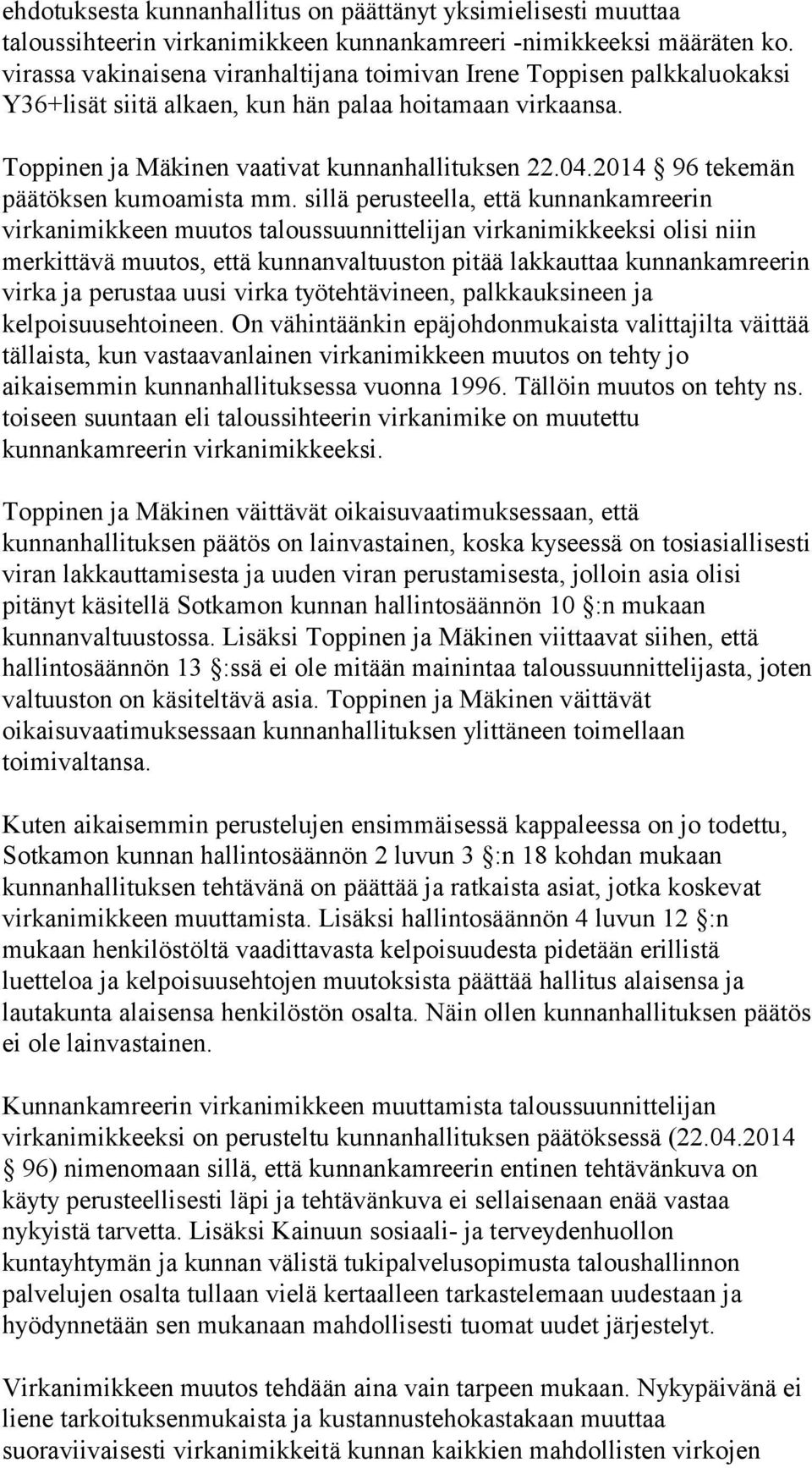 ehdotuksesta kunnanhallitus on päättänyt yksimielisesti muuttaa taloussihteerin virkanimikkeen kunnankamreeri -nimikkeeksi määräten ko. virassa vakinaisena viranhaltijana toimivan Irene Toppisen palkkaluokaksi Y36+lisät siitä alkaen, kun hän palaa hoitamaan virkaansa.

Toppinen ja Mäkinen vaativat kunnanhallituksen 22.04.2014 § 96 tekemän päätöksen kumoamista mm. sillä perusteella, että kunnankamreerin virkanimikkeen muutos taloussuunnittelijan virkanimikkeeksi olisi niin merkittävä muutos, että kunnanvaltuuston pitää lakkauttaa kunnankamreerin virka ja perustaa uusi virka työtehtävineen, palkkauksineen ja kelpoisuusehtoineen. On vähintäänkin epäjohdonmukaista valittajilta väittää tällaista, kun vastaavanlainen virkanimikkeen muutos on tehty jo aikaisemmin kunnanhallituksessa vuonna 1996. Tällöin muutos on tehty ns. toiseen suuntaan eli taloussihteerin virkanimike on muutettu kunnankamreerin virkanimikkeeksi.

Toppinen ja Mäkinen väittävät oikaisuvaatimuksessaan, että kunnanhallituksen päätös on lainvastainen, koska kyseessä on tosiasiallisesti viran lakkauttamisesta ja uuden viran perustamisesta, jolloin asia olisi pitänyt käsitellä Sotkamon kunnan hallintosäännön 10 §:n mukaan kunnanvaltuustossa. Lisäksi Toppinen ja Mäkinen viittaavat siihen, että hallintosäännön 13 §:ssä ei ole mitään mainintaa taloussuunnittelijasta, joten valtuuston on käsiteltävä asia. Toppinen ja Mäkinen väittävät oikaisuvaatimuksessaan kunnanhallituksen ylittäneen toimellaan toimivaltansa.

Kuten aikaisemmin perustelujen ensimmäisessä kappaleessa on jo todettu, Sotkamon kunnan hallintosäännön 2 luvun 3 §:n 18 kohdan mukaan kunnanhallituksen tehtävänä on päättää ja ratkaista asiat, jotka koskevat virkanimikkeen muuttamista. Lisäksi hallintosäännön 4 luvun 12 §:n mukaan henkilöstöltä vaadittavasta kelpoisuudesta pidetään erillistä luetteloa ja kelpoisuusehtojen muutoksista päättää hallitus alaisensa ja lautakunta alaisensa henkilöstön osalta. Näin ollen kunnanhallituksen päätös ei ole lainvastainen.

Kunnankamreerin virkanimikkeen muuttamista taloussuunnittelijan virkanimikkeeksi on perusteltu kunnanhallituksen päätöksessä (22.04.2014 § 96) nimenomaan sillä, että kunnankamreerin entinen tehtävänkuva on käyty perusteellisesti läpi ja tehtävänkuva ei sellaisenaan enää vastaa nykyistä tarvetta. Lisäksi Kainuun sosiaali- ja terveydenhuollon kuntayhtymän ja kunnan välistä tukipalvelusopimusta taloushallinnon palvelujen osalta tullaan vielä kertaalleen tarkastelemaan uudestaan ja hyödynnetään sen mukanaan mahdollisesti tuomat uudet järjestelyt.

Virkanimikkeen muutos tehdään aina vain tarpeen mukaan. Nykypäivänä ei liene tarkoituksenmukaista ja kustannustehokastakaan muuttaa suoraviivaisesti virkanimikkeitä kunnan kaikkien mahdollisten virkojen